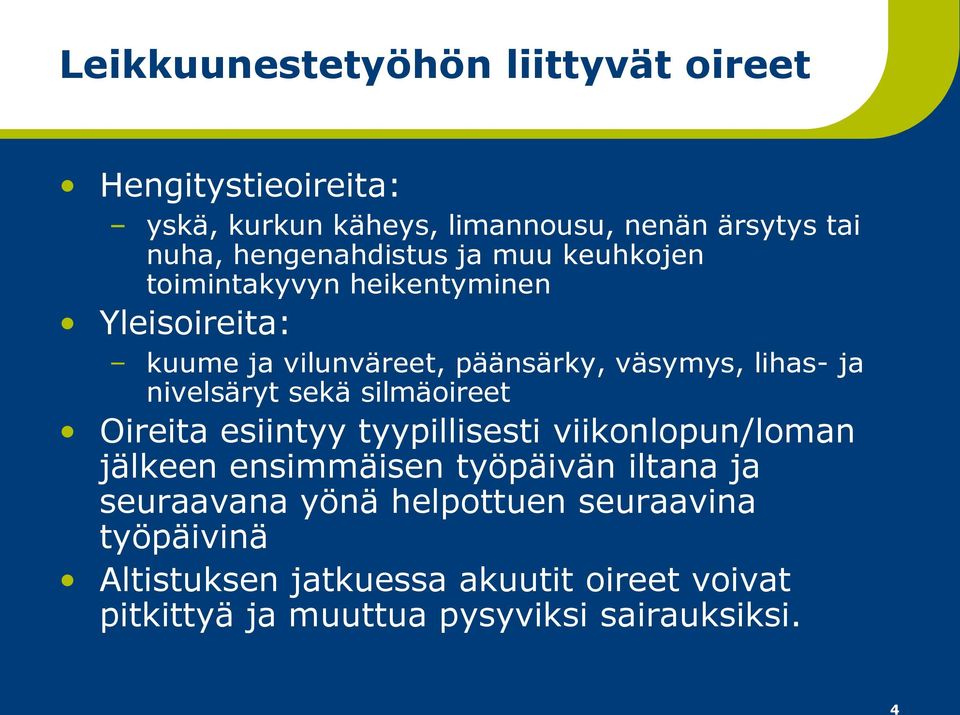 Leikkuunestetyöhön liittyvät oireet

• Hengitystieoireita:
  – yskä, kurkun käheys, limannousu, nenän ärsytys tai nuha, hengenahdistus ja muu keuhkojen toimintakyvyn heikentyminen
• Yleisoireita:
  – kuume ja vilunväreet, päänsärky, väsymys, lihas- ja nivelsäryt sekä silmäoireet
• Oireita esiintyy tyypillisesti viikonlopun/loman jälkeen ensimmäisen työpäivän iltana ja seuraavana yönä helpottuen seuraavina työpäivinä
• Altistuksen jatkuessa akuutit oireet voivat pitkittyä ja muuttua pysyviksi sairauksiksi.

4